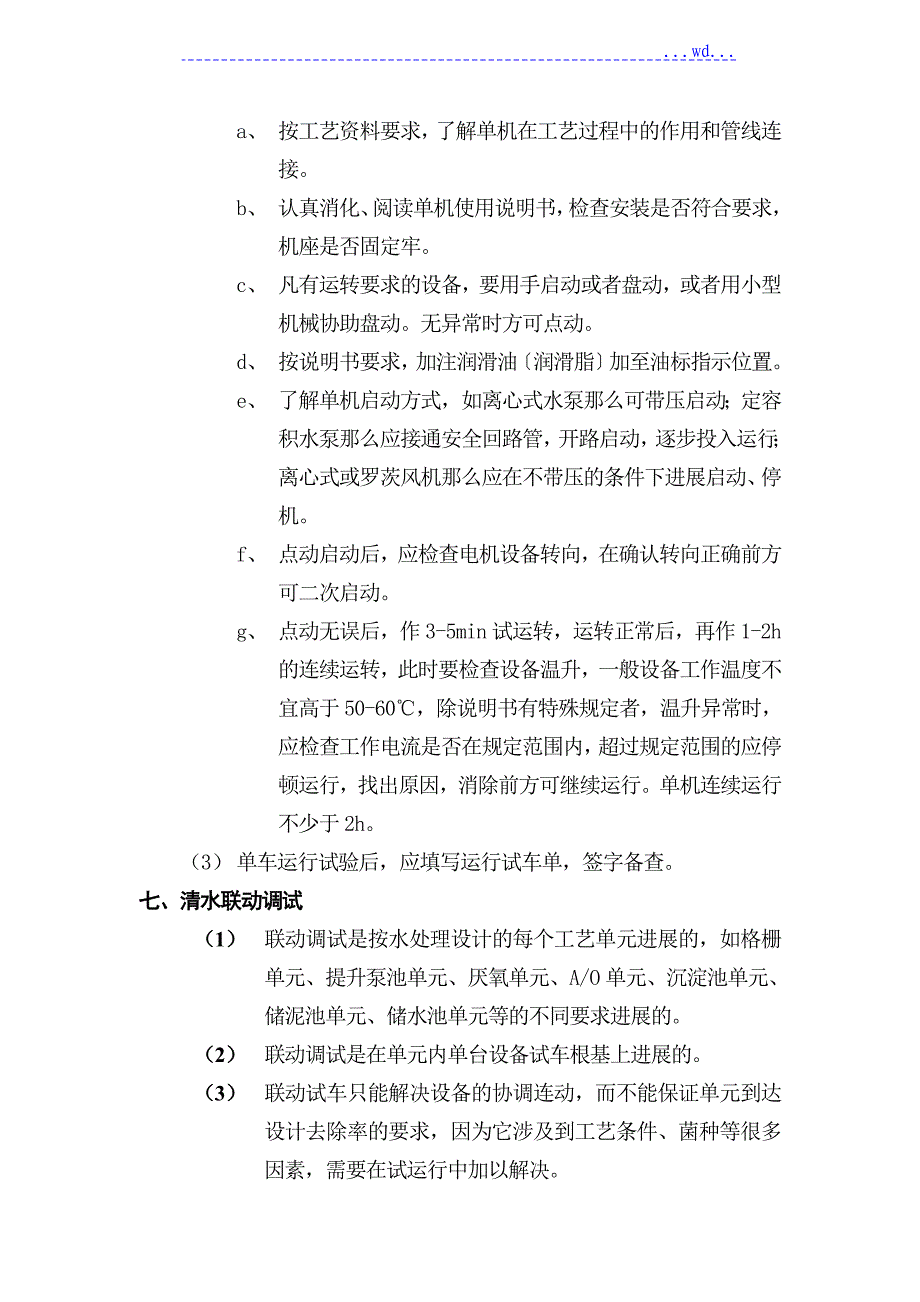 ...wd...

a、 按工艺资料要求，了解单机在工艺过程中的作用和管线连接。

b、 认真消化、阅读单机使用说明书，检查安装是否符合要求，机座是否固定牢。

c、 凡有运转要求的设备，要用手启动或者盘动，或者用小型机械协助盘动。无异常时方可点动。

d、 按说明书要求，加注润滑油〔润滑脂〕加至油标指示位置。

e、 了解单机启动方式，如离心式水泵那么可带压启动；定容积水泵那么应接通安全回路管，开路启动，逐步投入运行；离心式或罗茨风机那么应在不带压的条件下进展启动、停机。

f、 点动启动后，应检查电机设备转向，在确认转向正确前方可二次启动。

g、 点动无误后，作 3-5min 试运转，运转正常后，再作 1-2h 的连续运转，此时要检查设备温升，一般设备工作温度不宜高于 50-60℃，除说明书有特殊规定者，温升异常时，应检查工作电流是否在规定范围内，超过规定范围的应停顿运行，找出原因，消除前方可继续运行。单机连续运行不少于 2h。

(3) 单车运行试验后，应填写运行试车单，签字备查。

七、清水联动调试

（1） 联动调试是按水处理设计的每个工艺单元进展的，如格栅单元、提升泵池单元、厌氧单元、A/O 单元、沉淀池单元、储泥池单元、储水池单元等的不同要求进展的。

（2） 联动调试是在单元内单台设备试车根基上进展的。

（3） 联动试车只能解决设备的协调连动，而不能保证单元到达设计去除率的要求，因为它涉及到工艺条件、菌种等很多因素，需要在试运行中加以解决。